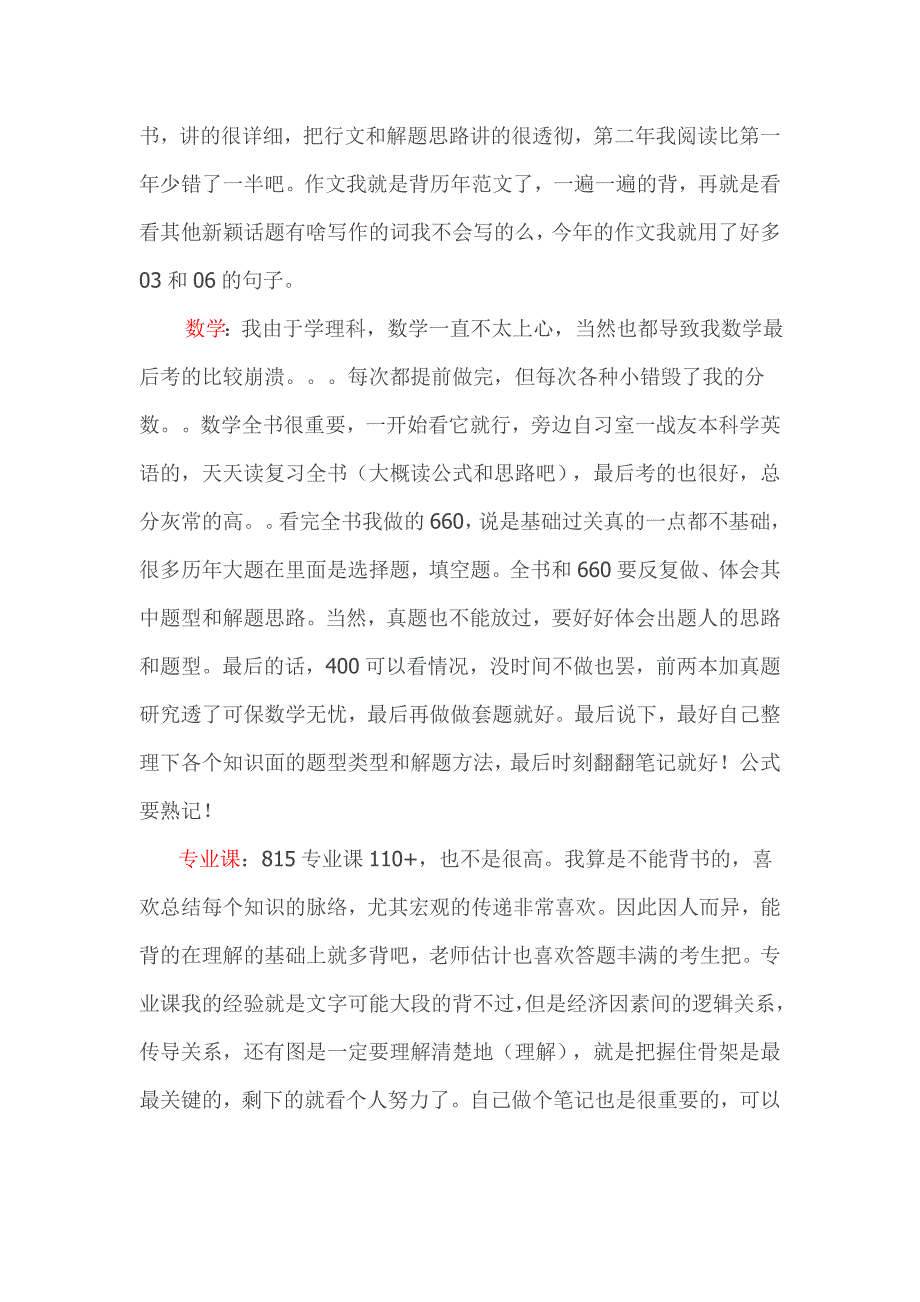 书，讲的很详细，把行文和解题思路讲的很透彻，第二年我阅读比第一年少错了一半吧。作文我就是背历年范文了，一遍一遍的背，再就是看看其他新颖话题有啥写作的词我不会写的么，今年的作文我就用了好多03和06的句子。

数学：我由于学理科，数学一直不太上心，当然也都导致我数学最后考的比较崩溃。。。每次都提前做完，但每次各种小错毁了我的分数。。数学全书很重要，一开始看它就行，旁边自习室一战友本科学英语的，天天读复习全书（大概读公式和思路吧），最后考的也很好，总分灰常的高。。看完全书我做的660，说是基础过关真的一点都不基础，很多历年大题在里面是选择题，填空题。全书和660要反复做、体会其中题型和解题思路。当然，真题也不能放过，要好好体会出题人的思路和题型。最后的话，400可以看情况，没时间不做也罢，前两本加真题研究透了可保数学无忧，最后再做做套题就好。最后说下，最好自己整理下各个知识面的题型类型和解题方法，最后时刻翻翻笔记就好！公式要熟记！

专业课：815专业课110+，也不是很高。我算是不能背书的，喜欢总结每个知识的脉络，尤其宏观的传递非常喜欢。因此因人而异，能背的在理解的基础上就多背吧，老师估计也喜欢答题丰满的考生把。专业课我的经验就是文字可能大段的背不过，但是经济因素间的逻辑关系，传导关系，还有图是一定要理解清楚地（理解），就是把握住骨架是最最关键的，剩下的就看个人努力了。自己做个笔记也是很重要的，可以